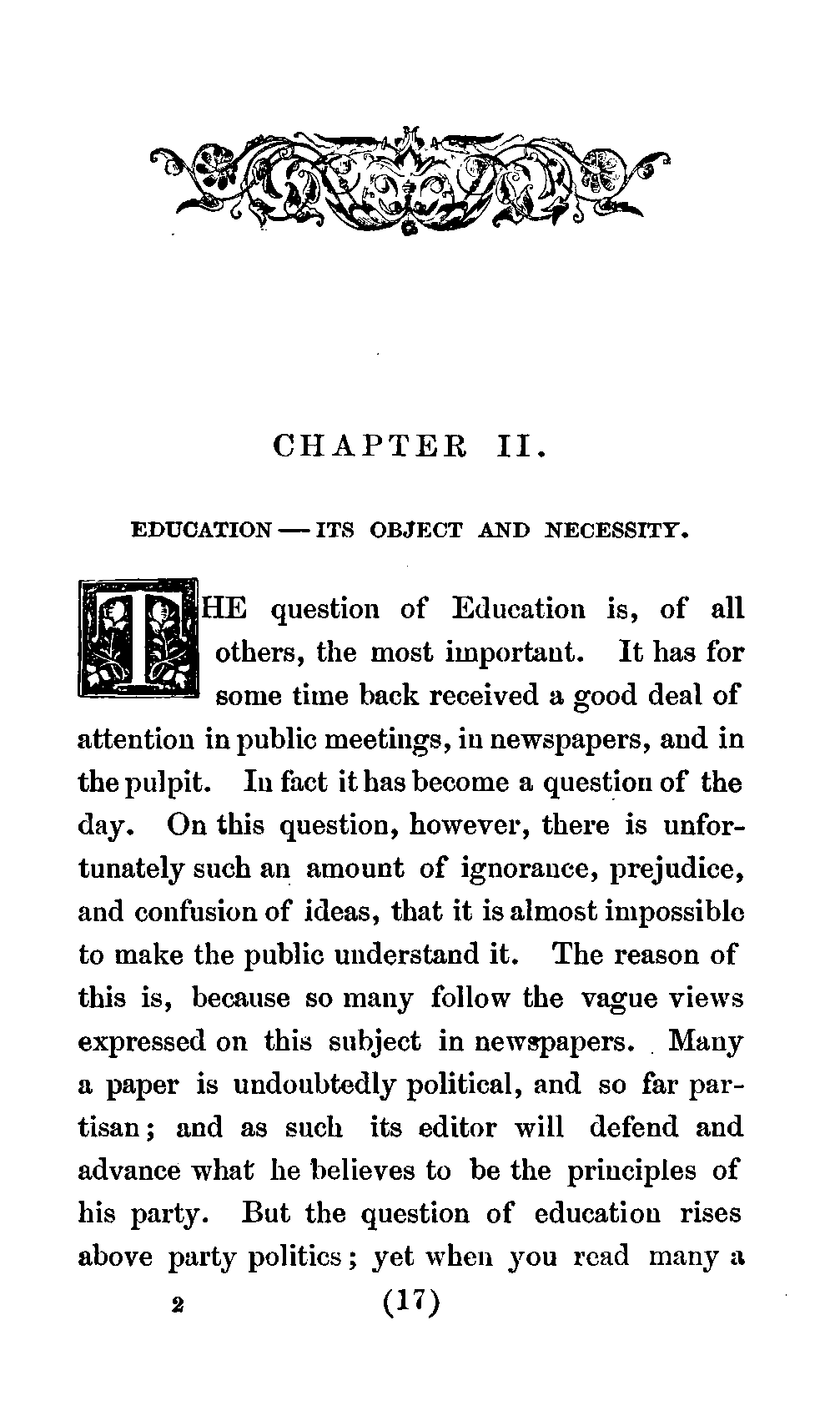 CHAPTER II.

EDUCATION — ITS OBJECT AND NECESSITY.

THE question of Education is, of all others, the most important. It has for some time back received a good deal of attention in public meetings, in newspapers, and in the pulpit. In fact it has become a question of the day. On this question, however, there is unfortunately such an amount of ignorance, prejudice, and confusion of ideas, that it is almost impossible to make the public understand it. The reason of this is, because so many follow the vague views expressed on this subject in newspapers. Many a paper is undoubtedly political, and so far partisan; and as such its editor will defend and advance what he believes to be the principles of his party. But the question of education rises above party politics; yet when you read many a

2 (17)